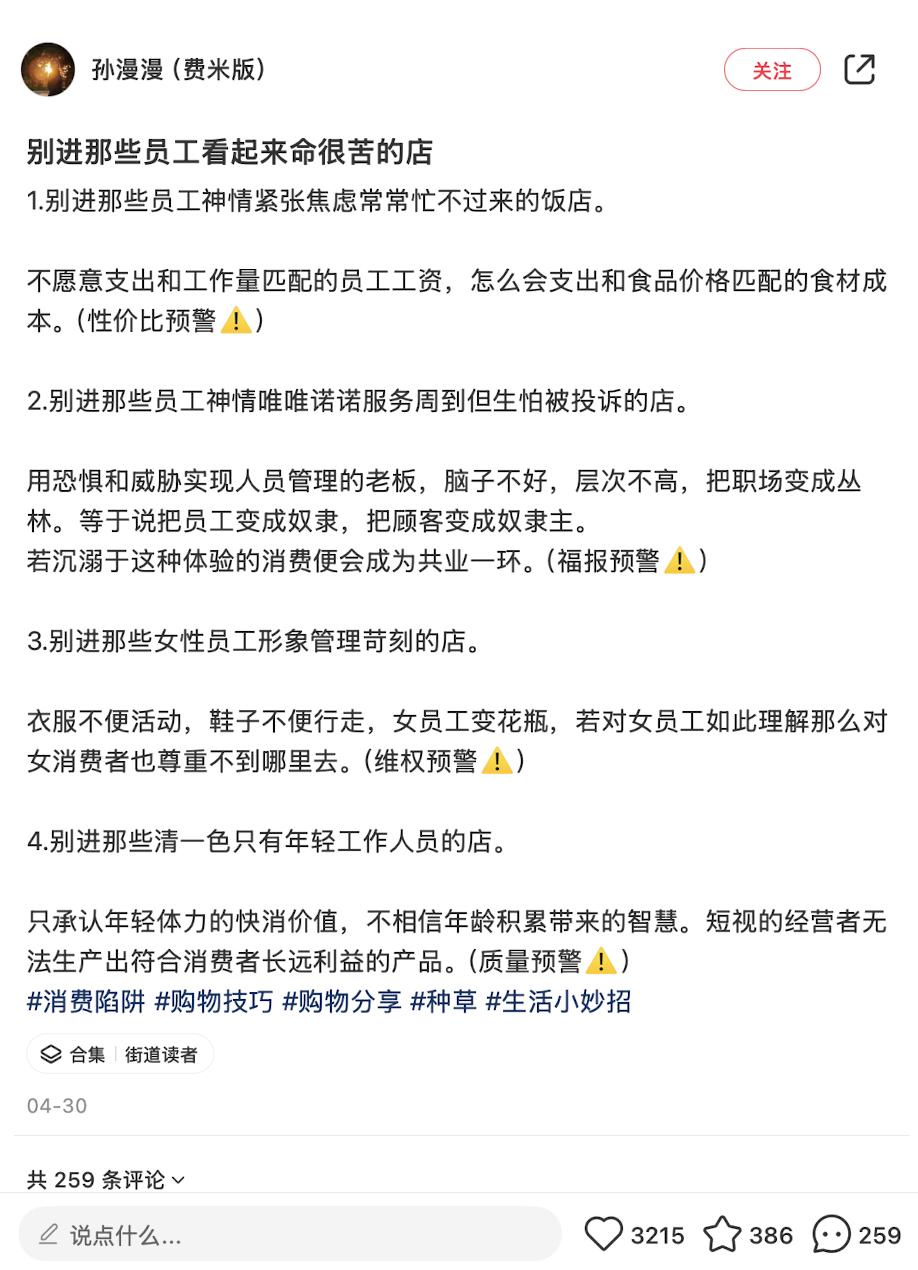 孙漫漫（费米版）

关注

别进那些员工看起来命很苦的店

1.别进那些员工神情紧张焦虑常常忙不过来的饭店。

不愿意支出和工作量匹配的员工工资，怎么会支出和食品价格匹配的食材成本。（性价比预警⚠️）

2.别进那些员工神情唯唯诺诺服务周到但生怕被投诉的店。

用恐惧和威胁实现人员管理的老板，脑子不好，层次不高，把职场变成丛林。等于说把员工变成奴隶，把顾客变成奴隶主。
若沉溺于这种体验的消费便会成为共业一环。（福报预警⚠️）

3.别进那些女性员工形象管理苛刻的店。

衣服不便活动，鞋子不便行走，女员工变花瓶，若对女员工如此理解那么对女消费者也尊重不到哪里去。（维权预警⚠️）

4.别进那些清一色只有年轻工作人员的店。

只承认年轻体力的快消价值，不相信年龄积累带来的智慧。短视的经营者无法生产出符合消费者长远利益的产品。（质量预警⚠️）
#消费陷阱 #购物技巧 #购物分享 #种草 #生活小妙招

合集 | 街道读者

04-30

共 259 条评论

说点什么...

3215 386 259